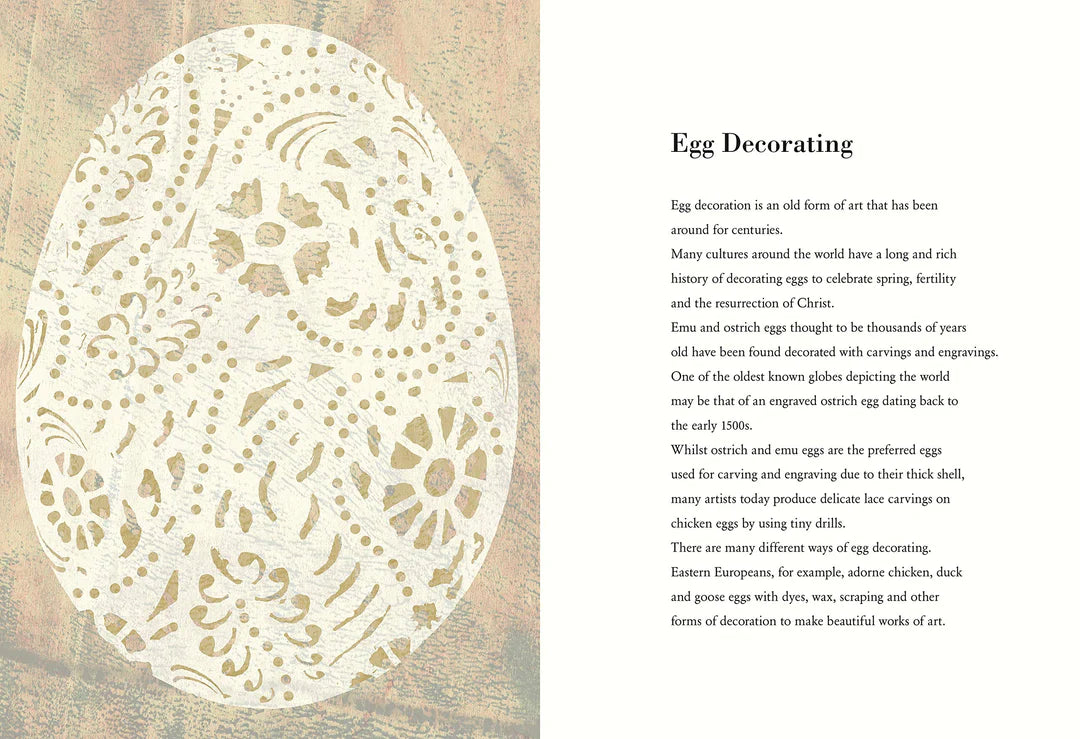 Egg Decorating

Egg decoration is an old form of art that has been around for centuries.
Many cultures around the world have a long and rich history of decorating eggs to celebrate spring, fertility and the resurrection of Christ.
Emu and ostrich eggs thought to be thousands of years old have been found decorated with carvings and engravings.
One of the oldest known globes depicting the world may be that of an engraved ostrich egg dating back to the early 1500s.
Whilst ostrich and emu eggs are the preferred eggs used for carving and engraving due to their thick shell, many artists today produce delicate lace carvings on chicken eggs by using tiny drills.
There are many different ways of egg decorating.
Eastern Europeans, for example, adorne chicken, duck and goose eggs with dyes, wax, scraping and other forms of decoration to make beautiful works of art.